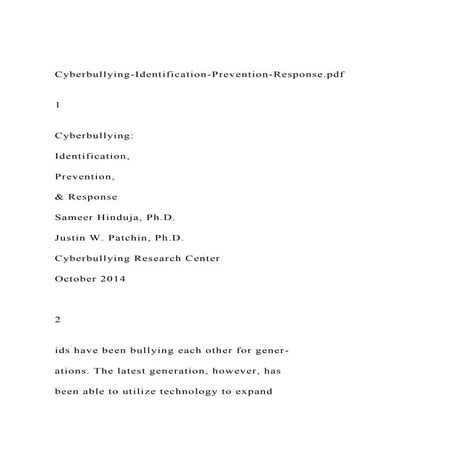 Cyberbullying-Identification-Prevention-Response.pdf

1

Cyberbullying:

Identification,

Prevention,

& Response

Sameer Hinduja, Ph.D.

Justin W. Patchin, Ph.D.

Cyberbullying Research Center

October 2014

2

ids have been bullying each other for generations. The latest generation, however, has been able to utilize technology to expand